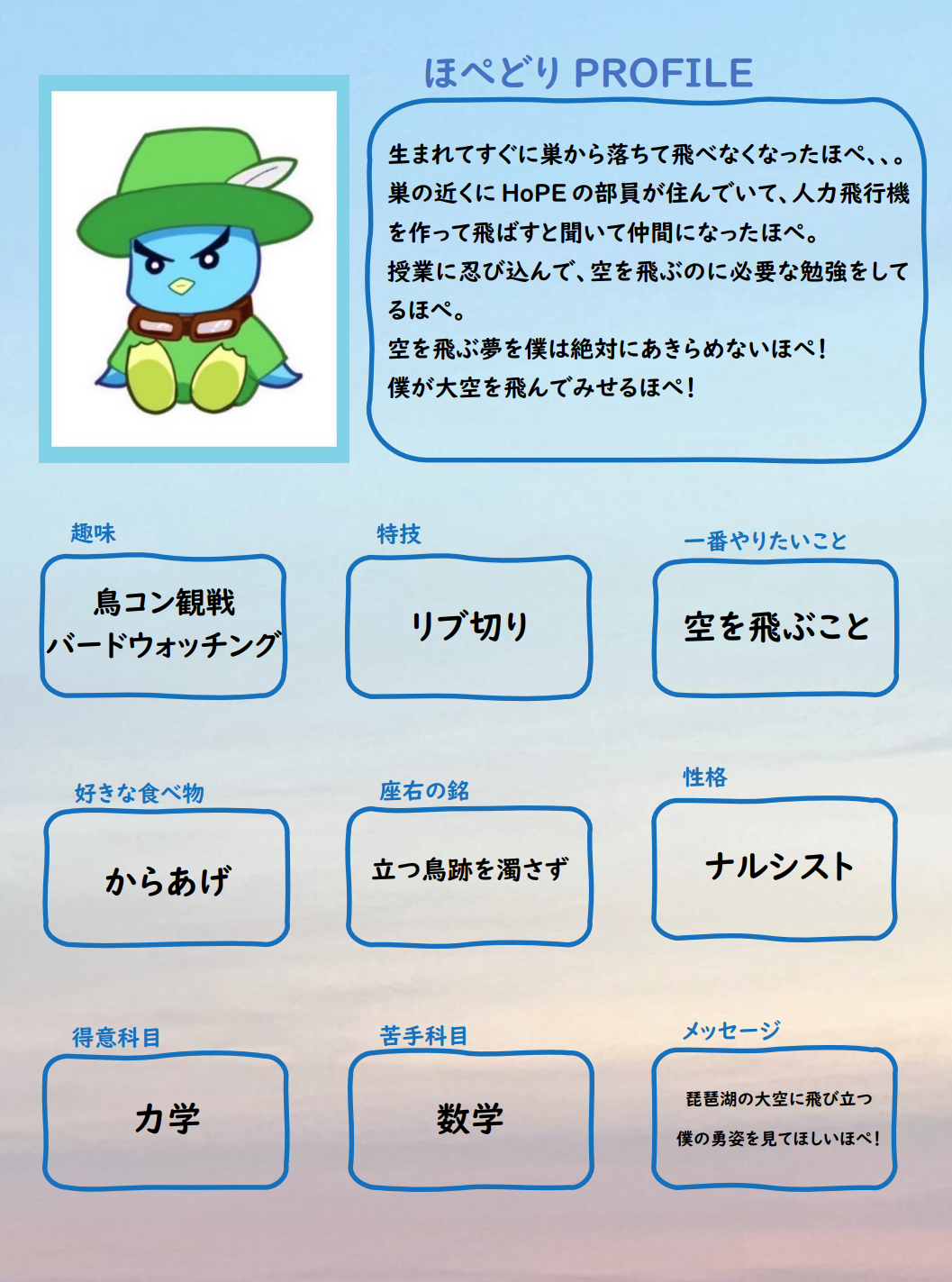 ほぺどり PROFILE

生まれてすぐに巣から落ちて飛べなくなったほぺ、、。巣の近くにHoPEの部員が住んでいて、人力飛行機を作って飛ばすと聞いて仲間になったほぺ。

授業に忍び込んで、空を飛ぶのに必要な勉強をしてるほぺ。

空を飛ぶ夢を僕は絶対にあきらめないほぺ！

僕が大空を飛んでみせるほぺ！

趣味

鳥コン観戦
バードウォッチング

特技

リブ切り

一番やりたいこと

空を飛ぶこと

好きな食べ物

からあげ

座右の銘

立つ鳥跡を濁さず

性格

ナルシスト

得意科目

力学

苦手科目

数学

メッセージ

琵琶湖の大空に飛び立つ
僕の勇姿を見てほしいほぺ！